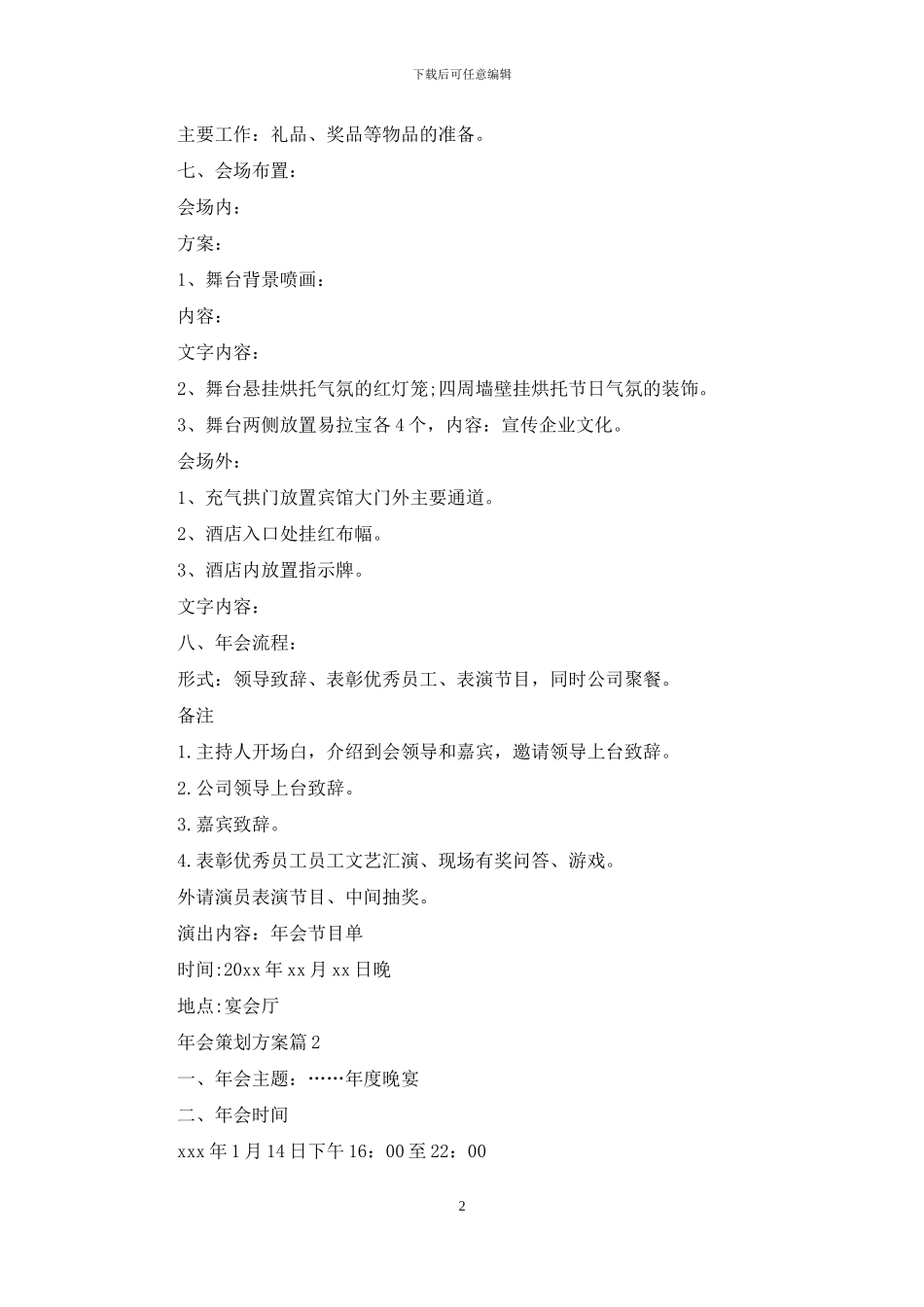 下载后可任意编辑

主要工作：礼品、奖品等物品的准备。

七、会场布置：

会场内：

方案：

1、舞台背景喷画：

内容：

文字内容：

2、舞台悬挂烘托气氛的红灯笼;四周墙壁挂烘托节日气氛的装饰。

3、舞台两侧放置易拉宝各4个，内容：宣传企业文化。

会场外：

1、充气拱门放置宾馆大门外主要通道。

2、酒店入口处挂红布幅。

3、酒店内放置指示牌。

文字内容：

八、年会流程：

形式：领导致辞、表彰优秀员工、表演节目，同时公司聚餐。

备注

1.主持人开场白，介绍到会领导和嘉宾，邀请领导上台致辞。

2.公司领导上台致辞。

3.嘉宾致辞。

4.表彰优秀员工员工文艺汇演、现场有奖问答、游戏。

外请演员表演节目、中间抽奖。

演出内容：年会节目单

时间:20xx年xx月xx日晚

地点:宴会厅

年会策划方案篇2

一、年会主题：……年度晚宴

二、年会时间

xxx年1月14日下午16：00至22：00

2